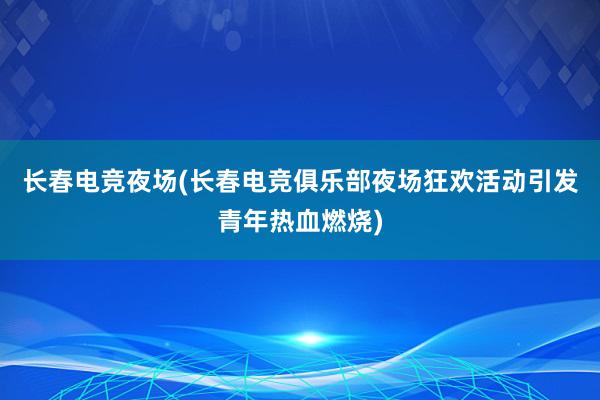 长春电竞夜场(长春电竞俱乐部夜场狂欢活动引发青年热血燃烧)